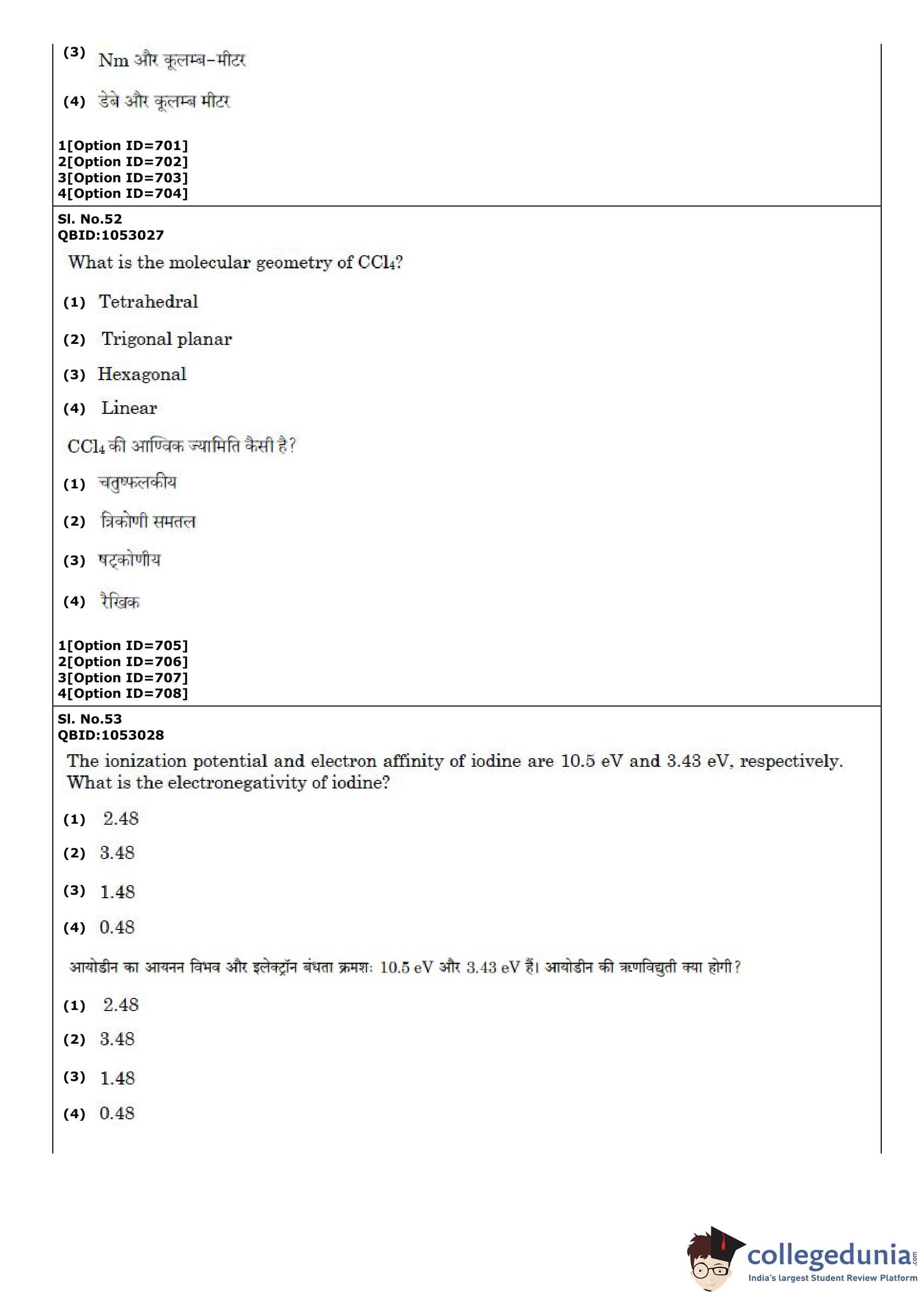 (3) Nm और कूलम्ब-मीटर

(4) डेबे और कूलम्ब मीटर

1[Option ID=701]
2[Option ID=702]
3[Option ID=703]
4[Option ID=704]

Sl. No.52
QBID:1053027

What is the molecular geometry of $CCl_4$?

(1) Tetrahedral

(2) Trigonal planar

(3) Hexagonal

(4) Linear

$CCl_4$ की आण्विक ज्यामिति कैसी है?

(1) चतुष्फलकीय

(2) त्रिकोणी समतल

(3) षट्कोणीय

(4) रैखिक

1[Option ID=705]
2[Option ID=706]
3[Option ID=707]
4[Option ID=708]

Sl. No.53
QBID:1053028

The ionization potential and electron affinity of iodine are 10.5 eV and 3.43 eV, respectively. What is the electronegativity of iodine?

(1) 2.48

(2) 3.48

(3) 1.48

(4) 0.48

आयोडीन का आयनन विभव और इलेक्ट्रॉन बंधता क्रमशः 10.5 eV और 3.43 eV हैं। आयोडीन की ऋणविद्युती क्या होगी?

(1) 2.48

(2) 3.48

(3) 1.48

(4) 0.48

collegedunia.com
India's largest Student Review Platform